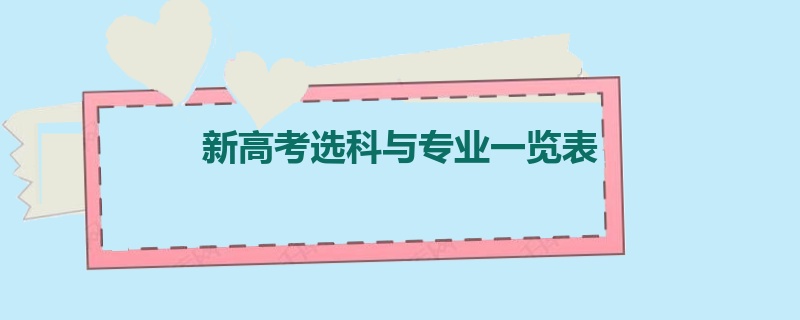 新高考选科与专业一览表